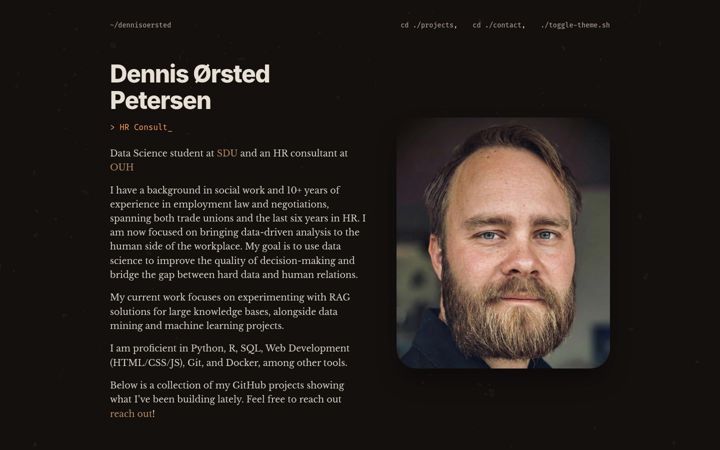 ~/dennisoersted

cd ./projects, cd ./contact, ./toggle-theme.sh

Dennis Ørsted Petersen

> HR Consult_

Data Science student at SDU and an HR consultant at OUH

I have a background in social work and 10+ years of experience in employment law and negotiations, spanning both trade unions and the last six years in HR. I am now focused on bringing data-driven analysis to the human side of the workplace. My goal is to use data science to improve the quality of decision-making and bridge the gap between hard data and human relations.

My current work focuses on experimenting with RAG solutions for large knowledge bases, alongside data mining and machine learning projects.

I am proficient in Python, R, SQL, Web Development (HTML/CSS/JS), Git, and Docker, among other tools.

Below is a collection of my GitHub projects showing what I've been building lately. Feel free to reach out reach out!